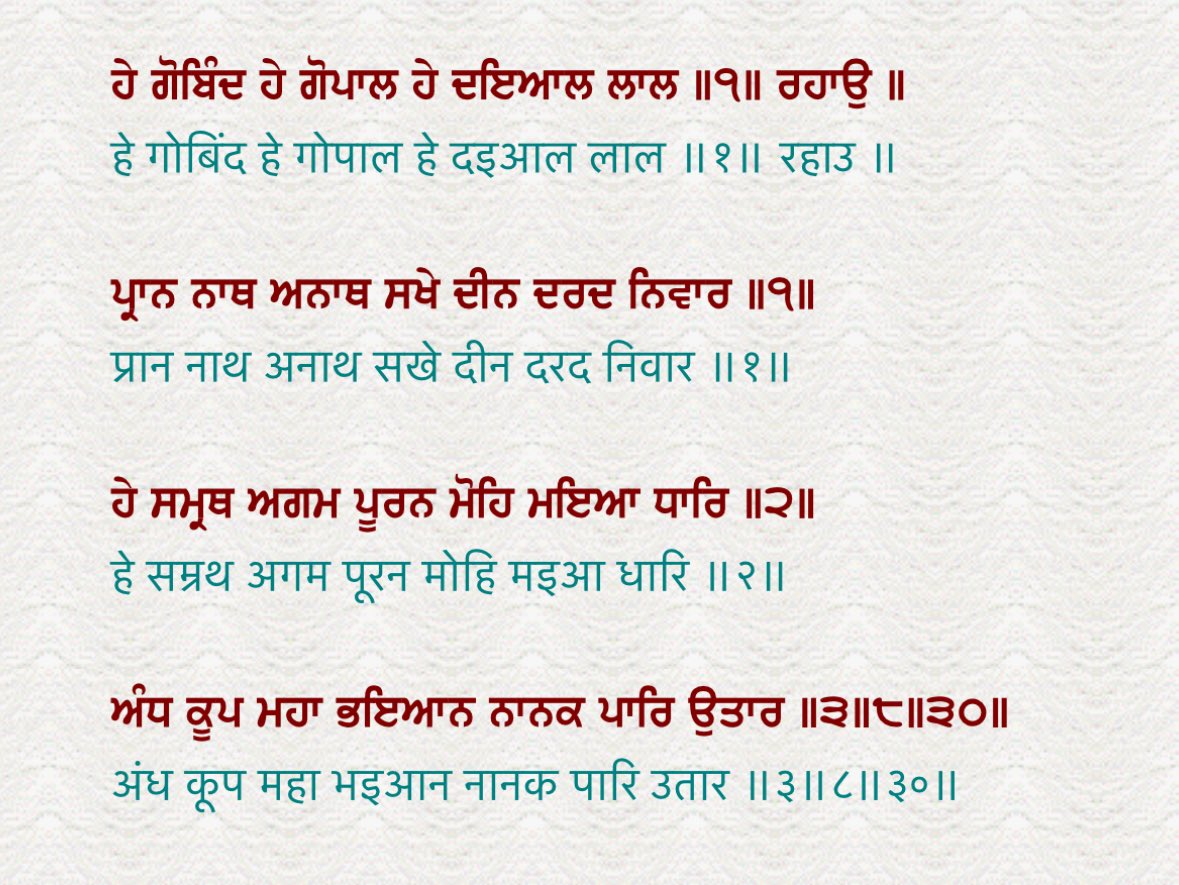 ਹੇ ਗੋਬਿੰਦ ਹੇ ਗੋਪਾਲ ਹੇ ਦਇਆਲ ਲਾਲ ॥੧॥ ਰਹਾਉ ॥
हे गोबिंद हे गोपाल हे दइआल लाल ॥१॥ रहाउ ॥

ਪ੍ਰਾਨ ਨਾਥ ਅਨਾਥ ਸਖੇ ਦੀਨ ਦਰਦ ਨਿਵਾਰ ॥੧॥
प्रान नाथ अनाथ सखे दीन दरद निवार ॥१॥

ਹੇ ਸਮ੍ਰਥ ਅਗਮ ਪੂਰਨ ਮੋਹਿ ਮਇਆ ਧਾਰਿ ॥੨॥
हे सम्रथ अगम पूरन मोहि मइआ धारि ॥२॥

ਅੰਧ ਕੂਪ ਮਹਾ ਭਇਆਨ ਨਾਨਕ ਪਾਰਿ ਉਤਾਰ ॥੩॥੮॥੩੦॥
अंध कूप महा भइआन नानक पारि उतार ॥३॥८॥३०॥